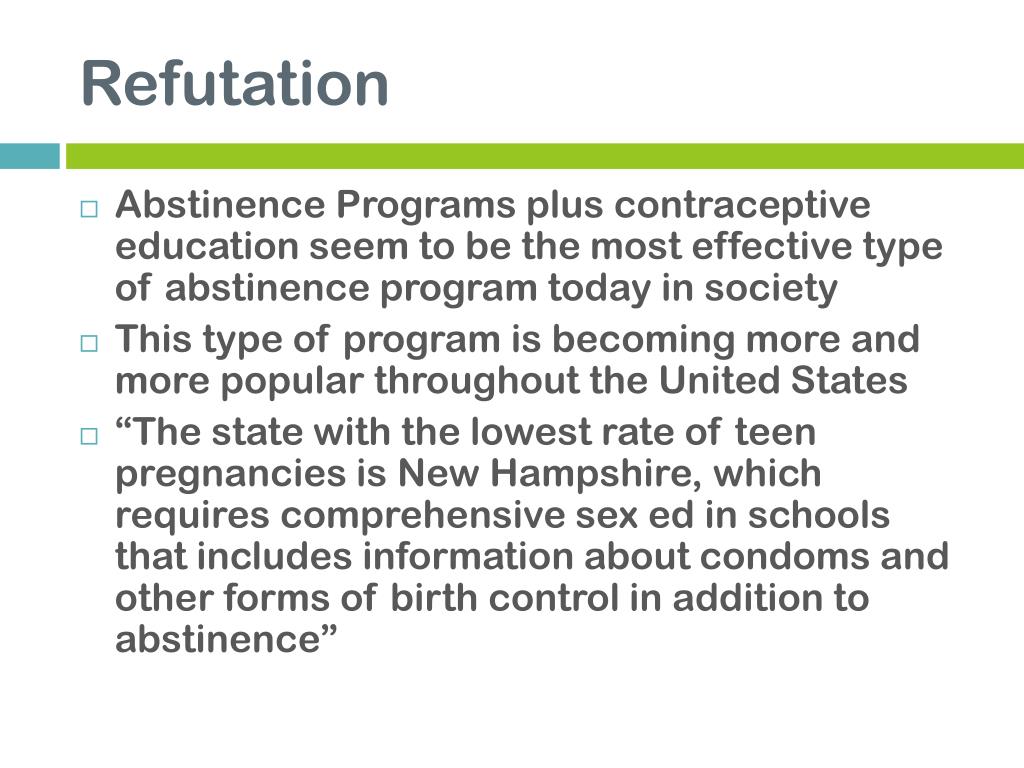 Refutation

□ Abstinence Programs plus contraceptive education seem to be the most effective type of abstinence program today in society

□ This type of program is becoming more and more popular throughout the United States

□ “The state with the lowest rate of teen pregnancies is New Hampshire, which requires comprehensive sex ed in schools that includes information about condoms and other forms of birth control in addition to abstinence”